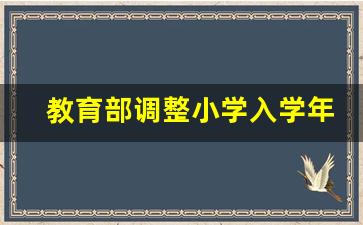 教育部调整小学入学年